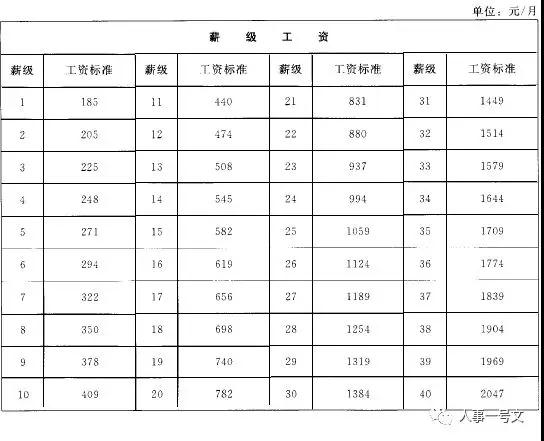 单位：元/月

薪 级 工 资

| 薪级 | 工资标准 | 薪级 | 工资标准 | 薪级 | 工资标准 | 薪级 | 工资标准 |
|---|---|---|---|---|---|---|---|
| 1 | 185 | 11 | 440 | 21 | 831 | 31 | 1449 |
| 2 | 205 | 12 | 474 | 22 | 880 | 32 | 1514 |
| 3 | 225 | 13 | 508 | 23 | 937 | 33 | 1579 |
| 4 | 248 | 14 | 545 | 24 | 994 | 34 | 1644 |
| 5 | 271 | 15 | 582 | 25 | 1059 | 35 | 1709 |
| 6 | 294 | 16 | 619 | 26 | 1124 | 36 | 1774 |
| 7 | 322 | 17 | 656 | 27 | 1189 | 37 | 1839 |
| 8 | 350 | 18 | 698 | 28 | 1254 | 38 | 1904 |
| 9 | 378 | 19 | 740 | 29 | 1319 | 39 | 1969 |
| 10 | 409 | 20 | 782 | 30 | 1384 | 40 | 2047 |

人事一号文